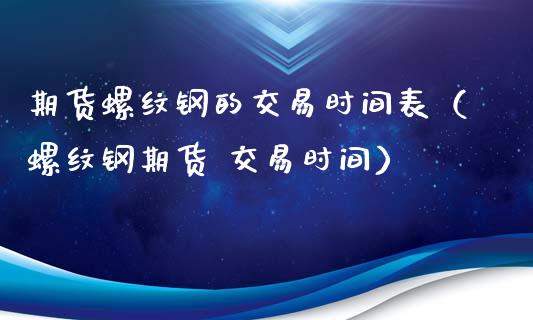 期货螺纹钢的交易时间表（螺纹钢期货 交易时间）